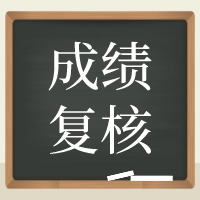 成绩
复核